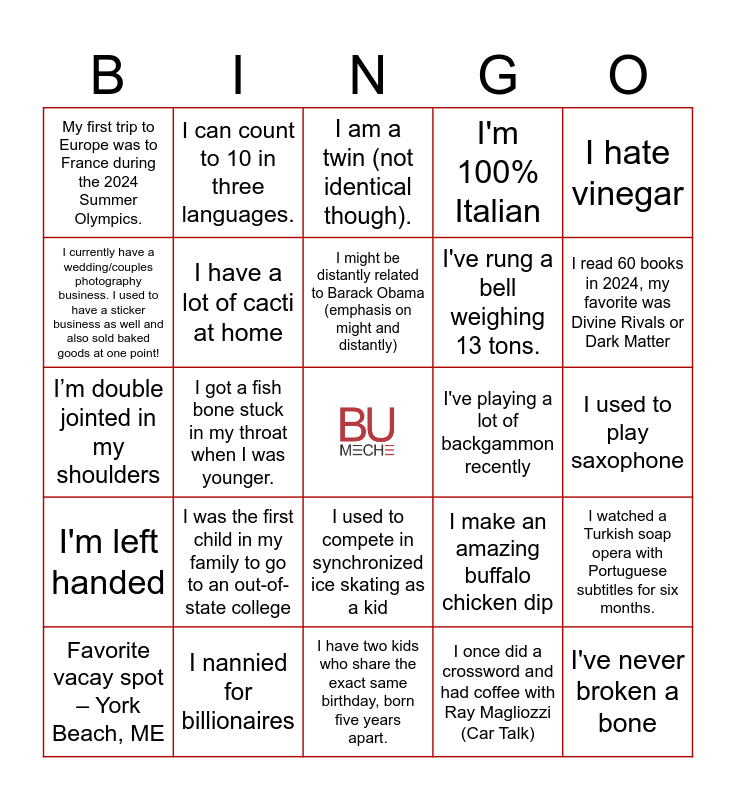 | B | I | N | G | O |
|---|---|---|---|---|
| My first trip to Europe was to France during the 2024 Summer Olympics. | I can count to 10 in three languages. | I am a twin (not identical though). | I'm 100% Italian | I hate vinegar |
| I currently have a wedding/couples photography business. I used to have a sticker business as well and also sold baked goods at one point! | I have a lot of cacti at home | I might be distantly related to Barack Obama (emphasis on might and distantly) | I've rung a bell weighing 13 tons. | I read 60 books in 2024, my favorite was Divine Rivals or Dark Matter |
| I'm double jointed in my shoulders | I got a fish bone stuck in my throat when I was younger. | BU MECHE | I've playing a lot of backgammon recently | I used to play saxophone |
| I'm left handed | I was the first child in my family to go to an out-of-state college | I used to compete in synchronized ice skating as a kid | I make an amazing buffalo chicken dip | I watched a Turkish soap opera with Portuguese subtitles for six months. |
| Favorite vacay spot – York Beach, ME | I nannied for billionaires | I have two kids who share the exact same birthday, born five years apart. | I once did a crossword and had coffee with Ray Magliozzi (Car Talk) | I've never broken a bone |